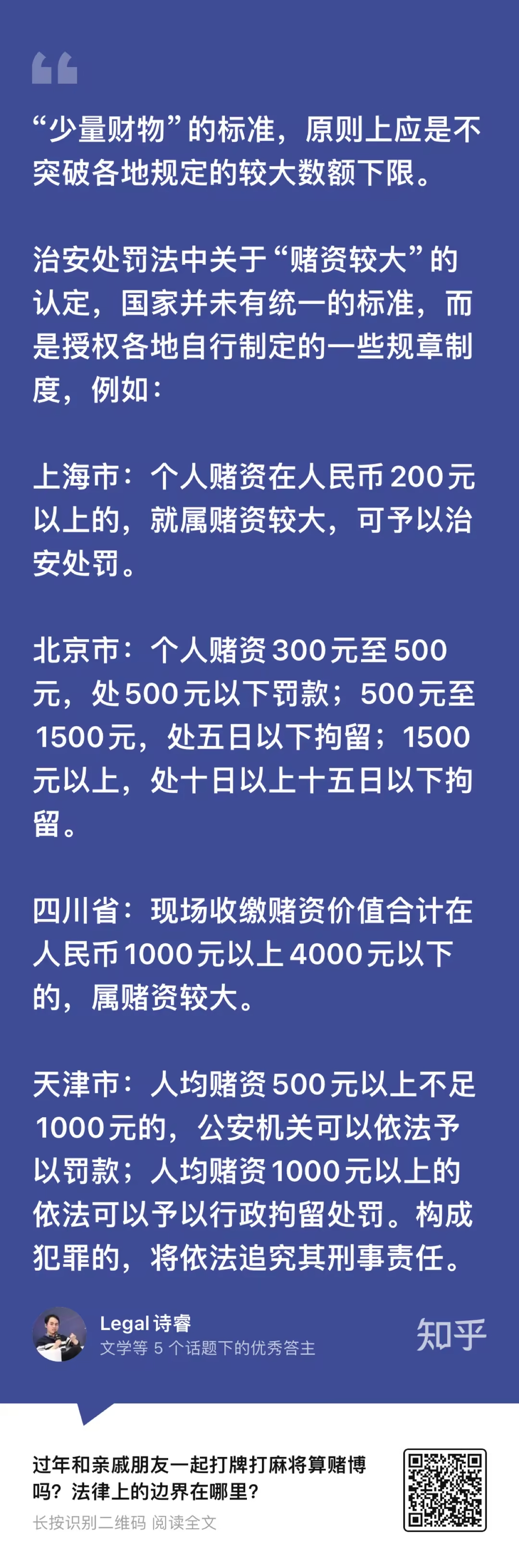 “少量财物”的标准，原则上应是不突破各地规定的较大数额下限。

治安处罚法中关于“赌资较大”的认定，国家并未有统一的标准，而是授权各地自行制定的一些规章制度，例如：

上海市：个人赌资在人民币 200 元以上的，就属赌资较大，可予以治安处罚。

北京市：个人赌资 300 元至 500 元，处 500 元以下罚款；500 元至 1500 元，处五日以下拘留；1500 元以上，处十日以上十五日以下拘留。

四川省：现场收缴赌资价值合计在人民币 1000 元以上 4000 元以下的，属赌资较大。

天津市：人均赌资 500 元以上不足 1000 元的，公安机关可以依法予以罚款；人均赌资 1000 元以上的依法可以予以行政拘留处罚。构成犯罪的，将依法追究其刑事责任。

Legal 诗睿
文学等 5 个话题下的优秀答主
知乎

过年和亲戚朋友一起打牌打麻将算赌博吗？法律上的边界在哪里？
长按识别二维码 阅读全文